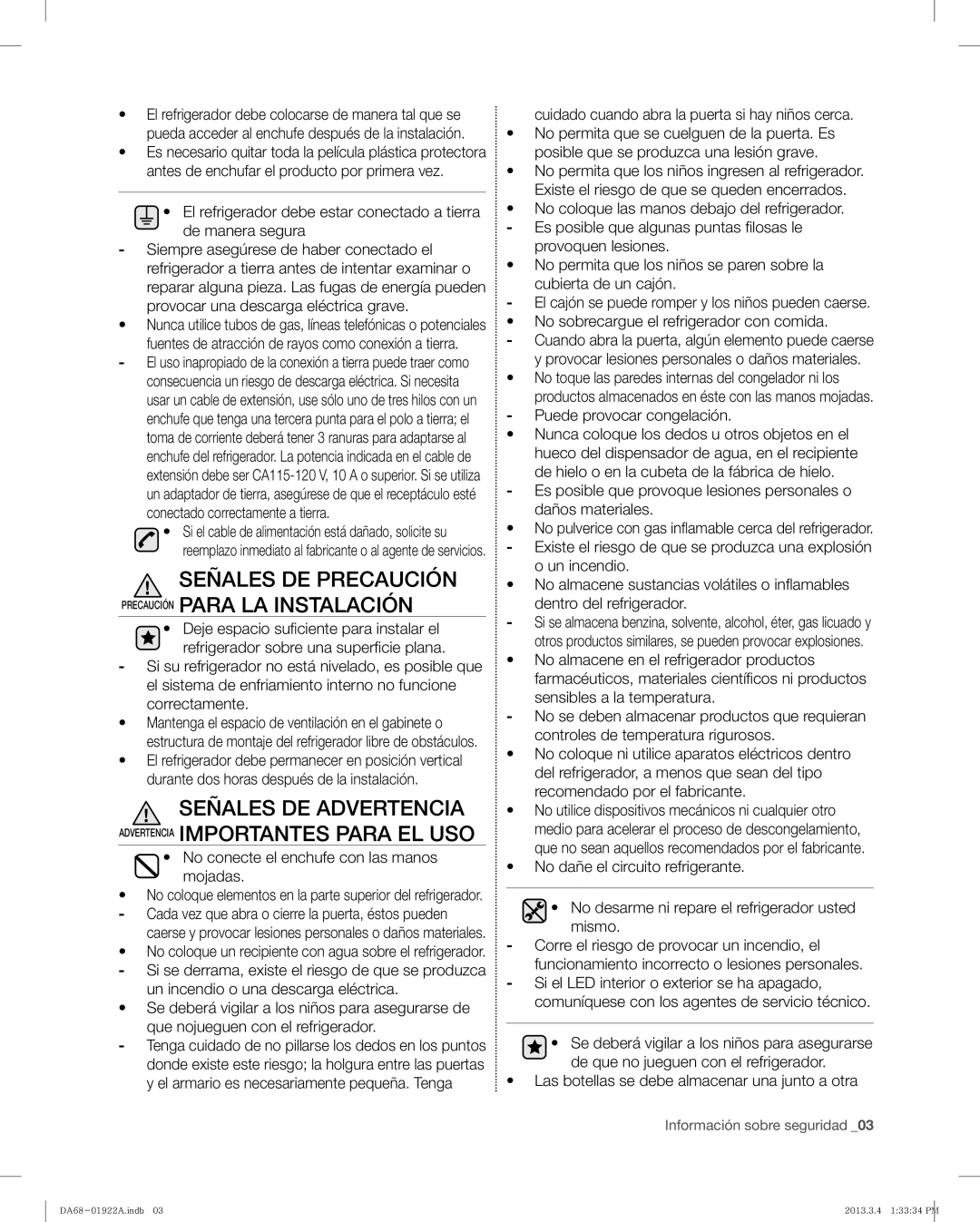 • El refrigerador debe colocarse de manera tal que se pueda acceder al enchufe después de la instalación.
• Es necesario quitar toda la película plástica protectora antes de enchufar el producto por primera vez.

• El refrigerador debe estar conectado a tierra de manera segura
- Siempre asegúrese de haber conectado el refrigerador a tierra antes de intentar examinar o reparar alguna pieza. Las fugas de energía pueden provocar una descarga eléctrica grave.
• Nunca utilice tubos de gas, líneas telefónicas o potenciales fuentes de atracción de rayos como conexión a tierra.
- El uso inapropiado de la conexión a tierra puede traer como consecuencia un riesgo de descarga eléctrica. Si necesita usar un cable de extensión, use sólo uno de tres hilos con un enchufe que tenga una tercera punta para el polo a tierra; el toma de corriente deberá tener 3 ranuras para adaptarse al enchufe del refrigerador. La potencia indicada en el cable de extensión debe ser CA115-120 V, 10 A o superior. Si se utiliza un adaptador de tierra, asegúrese de que el receptáculo esté conectado correctamente a tierra.
• Si el cable de alimentación está dañado, solicite su reemplazo inmediato al fabricante o al agente de servicios.

PRECAUCIÓN SEÑALES DE PRECAUCIÓN PARA LA INSTALACIÓN
• Deje espacio suficiente para instalar el refrigerador sobre una superficie plana.
- Si su refrigerador no está nivelado, es posible que el sistema de enfriamiento interno no funcione correctamente.
• Mantenga el espacio de ventilación en el gabinete o estructura de montaje del refrigerador libre de obstáculos.
• El refrigerador debe permanecer en posición vertical durante dos horas después de la instalación.

ADVERTENCIA SEÑALES DE ADVERTENCIA IMPORTANTES PARA EL USO
• No conecte el enchufe con las manos mojadas.
• No coloque elementos en la parte superior del refrigerador.
- Cada vez que abra o cierre la puerta, éstos pueden caerse y provocar lesiones personales o daños materiales.
• No coloque un recipiente con agua sobre el refrigerador.
- Si se derrama, existe el riesgo de que se produzca un incendio o una descarga eléctrica.
• Se deberá vigilar a los niños para asegurarse de que nojueguen con el refrigerador.
- Tenga cuidado de no pillarse los dedos en los puntos donde existe este riesgo; la holgura entre las puertas y el armario es necesariamente pequeña. Tenga cuidado cuando abra la puerta si hay niños cerca.
• No permita que se cuelguen de la puerta. Es posible que se produzca una lesión grave.
• No permita que los niños ingresen al refrigerador. Existe el riesgo de que se queden encerrados.
• No coloque las manos debajo del refrigerador.
- Es posible que algunas puntas filosas le provoquen lesiones.
• No permita que los niños se paren sobre la cubierta de un cajón.
- El cajón se puede romper y los niños pueden caerse.
• No sobrecargue el refrigerador con comida.
- Cuando abra la puerta, algún elemento puede caerse y provocar lesiones personales o daños materiales.
• No toque las paredes internas del congelador ni los productos almacenados en éste con las manos mojadas.
- Puede provocar congelación.
• Nunca coloque los dedos u otros objetos en el hueco del dispensador de agua, en el recipiente de hielo o en la cubeta de la fábrica de hielo.
- Es posible que provoque lesiones personales o daños materiales.
• No pulverice con gas inflamable cerca del refrigerador.
- Existe el riesgo de que se produzca una explosión o un incendio.
• No almacene sustancias volátiles o inflamables dentro del refrigerador.
- Si se almacena benzina, solvente, alcohol, éter, gas licuado y otros productos similares, se pueden provocar explosiones.
• No almacene en el refrigerador productos farmacéuticos, materiales científicos ni productos sensibles a la temperatura.
- No se deben almacenar productos que requieran controles de temperatura rigurosos.
• No coloque ni utilice aparatos eléctricos dentro del refrigerador, a menos que sean del tipo recomendado por el fabricante.
• No utilice dispositivos mecánicos ni cualquier otro medio para acelerar el proceso de descongelamiento, que no sean aquellos recomendados por el fabricante.
• No dañe el circuito refrigerante.

• No desarme ni repare el refrigerador usted mismo.
- Corre el riesgo de provocar un incendio, el funcionamiento incorrecto o lesiones personales.
- Si el LED interior o exterior se ha apagado, comuníquese con los agentes de servicio técnico.

• Se deberá vigilar a los niños para asegurarse de que no jueguen con el refrigerador.
• Las botellas se debe almacenar una junto a otra

Información sobre seguridad _03

DA68-01922A.indb 03
2013.3.4 1:33:34 PM